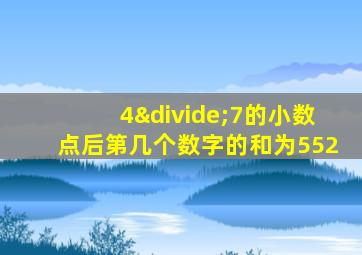 4&divide;7的小数点后第几个数字的和为552